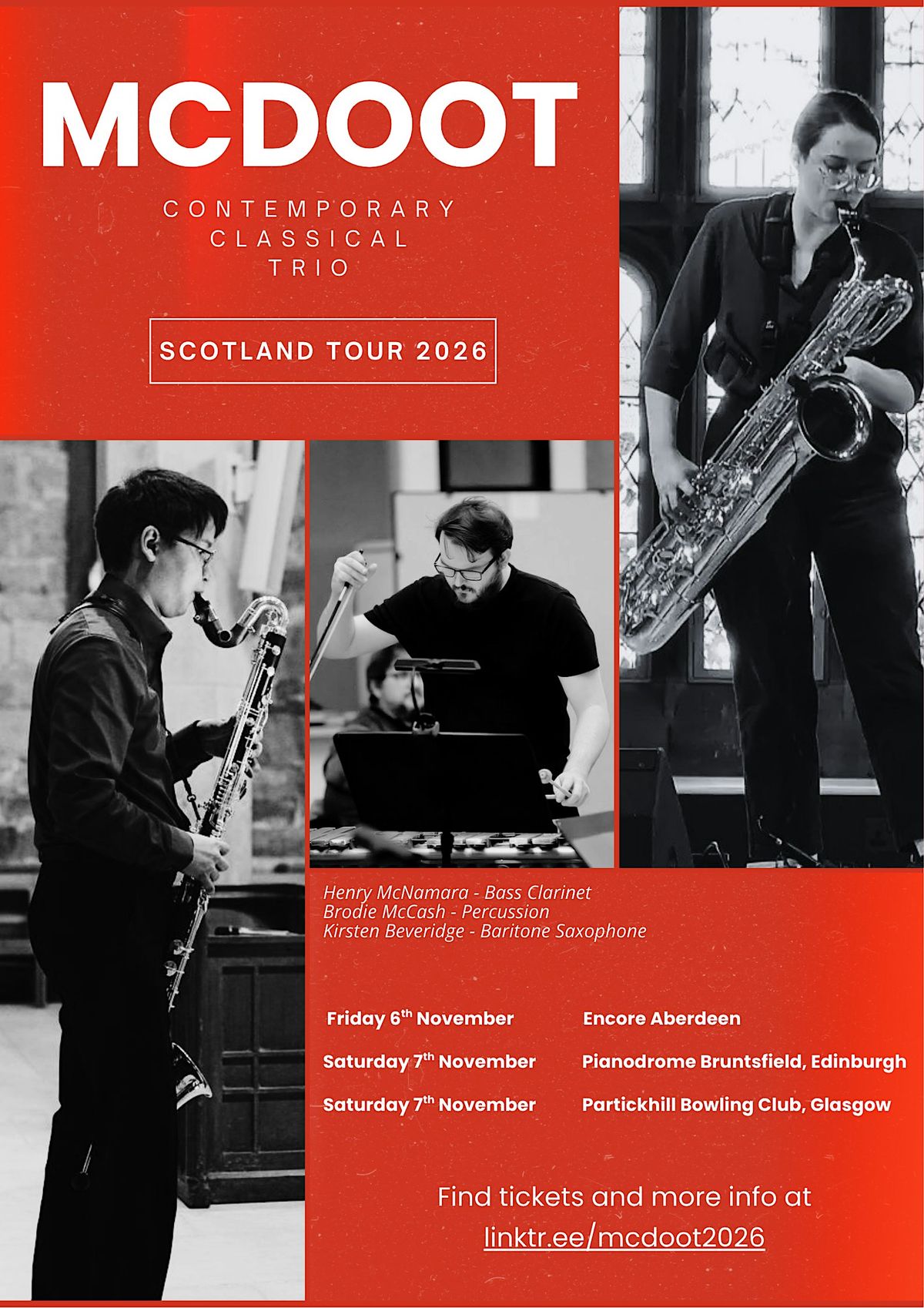 MCDOOT

CONTEMPORARY
CLASSICAL
TRIO

SCOTLAND TOUR 2026

Henry McNamara - Bass Clarinet
Brodie McCash - Percussion
Kirsten Beveridge - Baritone Saxophone

Friday 6th November
Saturday 7th November
Saturday 7th November

Encore Aberdeen
Pianodrome Bruntsfield, Edinburgh
Partickhill Bowling Club, Glasgow

Find tickets and more info at
linktr.ee/mcdoot2026